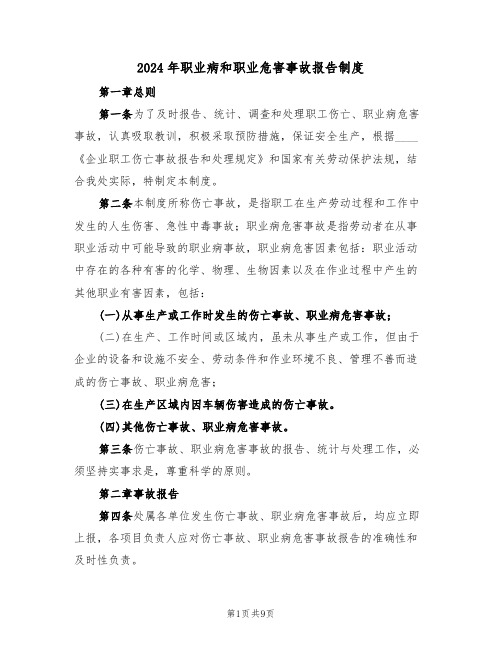 2024年职业病和职业危害事故报告制度

第一章总则

第一条为了及时报告、统计、调查和处理职工伤亡、职业病危害事故，认真吸取教训，积极采取预防措施，保证安全生产，根据____《企业职工伤亡事故报告和处理规定》和国家有关劳动保护法规，结合我处实际，特制定本制度。

第二条本制度所称伤亡事故，是指职工在生产劳动过程和工作中发生的人生伤害、急性中毒事故；职业病危害事故是指劳动者在从事职业活动中可能导致的职业病事故，职业病危害因素包括：职业活动中存在的各种有害的化学、物理、生物因素以及在作业过程中产生的其他职业有害因素，包括：

(一)从事生产或工作时发生的伤亡事故、职业病危害事故；

(二)在生产、工作时间或区域内，虽未从事生产或工作，但由于企业的设备和设施不安全、劳动条件和作业环境不良、管理不善而造成的伤亡事故、职业病危害；

(三)在生产区域内因车辆伤害造成的伤亡事故。

(四)其他伤亡事故、职业病危害事故。

第三条伤亡事故、职业病危害事故的报告、统计与处理工作，必须坚持实事求是，尊重科学的原则。

第二章事故报告

第四条处属各单位发生伤亡事故、职业病危害事故后，均应立即上报，各项目负责人应对伤亡事故、职业病危害事故报告的准确性和及时性负责。

第1页共9页